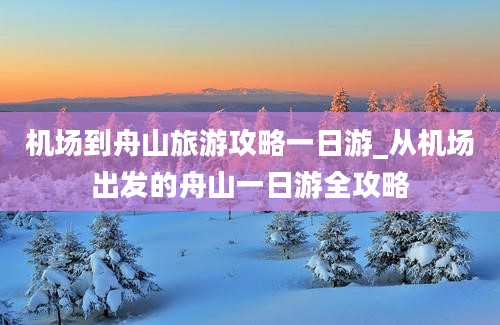 机场到舟山旅游攻略一日游_从机场出发的舟山一日游全攻略